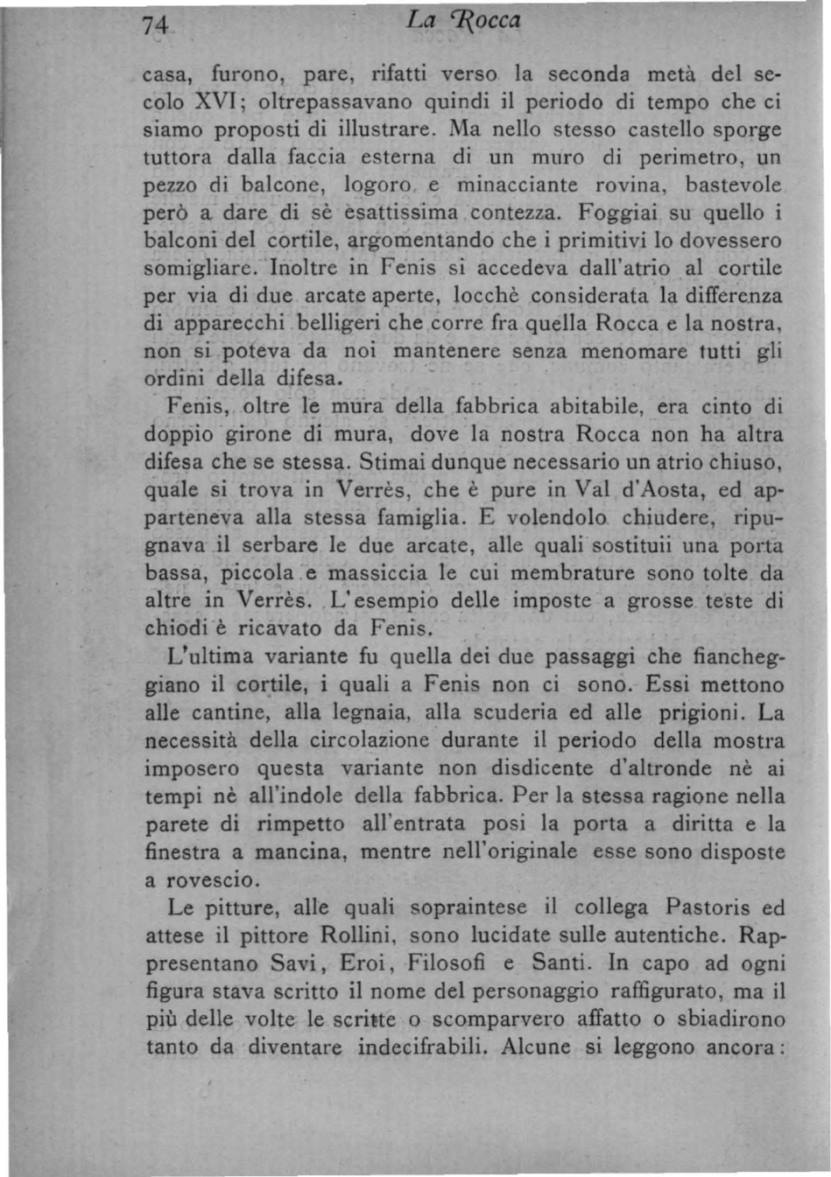 74 La Rocca

casa, furono, pare, rifatti verso la seconda metà del secolo XVI; oltrepassavano quindi il periodo di tempo che ci siamo proposti di illustrare. Ma nello stesso castello sporge tuttora dalla faccia esterna di un muro di perimetro, un pezzo di balcone, logoro e minacciante rovina, bastevole però a dare di sè esattissima contezza. Foggiai su quello i balconi del cortile, argomentando che i primitivi lo dovessero somigliare. Inoltre in Fenis si accedeva dall'atrio al cortile per via di due arcate aperte, locchè considerata la differenza di apparecchi belligeri che corre fra quella Rocca e la nostra, non si poteva da noi mantenere senza menomare tutti gli ordini della difesa.

Fenis, oltre le mura della fabbrica abitabile, era cinto di doppio girone di mura, dove la nostra Rocca non ha altra difesa che se stessa. Stimai dunque necessario un atrio chiuso, quale si trova in Verrès, che è pure in Val d'Aosta, ed apparteneva alla stessa famiglia. E volendolo chiudere, ripugnava il serbare le due arcate, alle quali sostituii una porta bassa, piccola e massiccia le cui membrature sono tolte da altre in Verrès. L'esempio delle imposte a grosse teste di chiodi è ricavato da Fenis.

L'ultima variante fu quella dei due passaggi che fiancheggiano il cortile, i quali a Fenis non ci sono. Essi mettono alle cantine, alla legnaia, alla scuderia ed alle prigioni. La necessità della circolazione durante il periodo della mostra imposero questa variante non disdicente d'altronde nè ai tempi nè all'indole della fabbrica. Per la stessa ragione nella parete di rimpetto all'entrata posi la porta a diritta e la finestra a mancina, mentre nell'originale esse sono disposte a rovescio.

Le pitture, alle quali sopraintese il collega Pastoris ed attese il pittore Rollini, sono lucidate sulle autentiche. Rappresentano Savi, Eroi, Filosofi e Santi. In capo ad ogni figura stava scritto il nome del personaggio raffigurato, ma il più delle volte le scritte o scomparvero affatto o sbiadirono tanto da diventare indecifrabili. Alcune si leggono ancora: